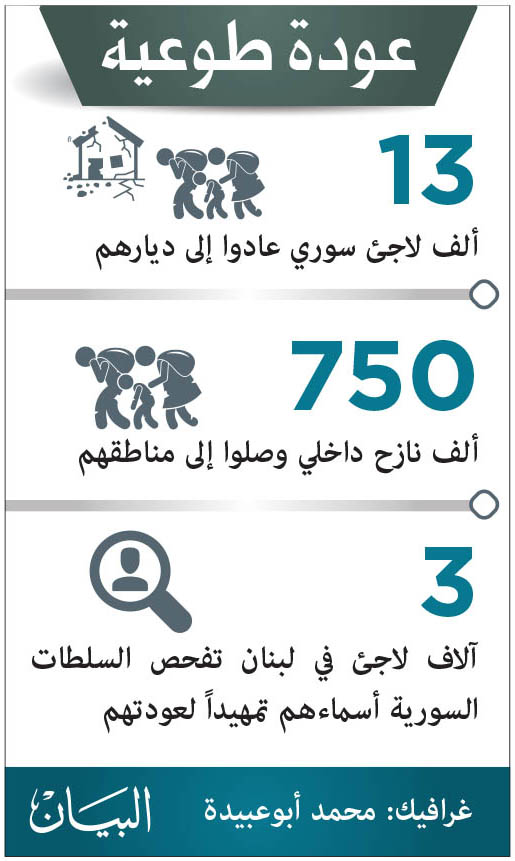 عودة طوعية

13
ألف لاجئ سوري عادوا إلى ديارهم

750
ألف نازح داخلي وصلوا إلى مناطقهم

3
آلاف لاجئ في لبنان تفحص السلطات السورية أسماءهم تمهيداً لعودتهم

غرافيك: محمد أبوعبيدة
البيان